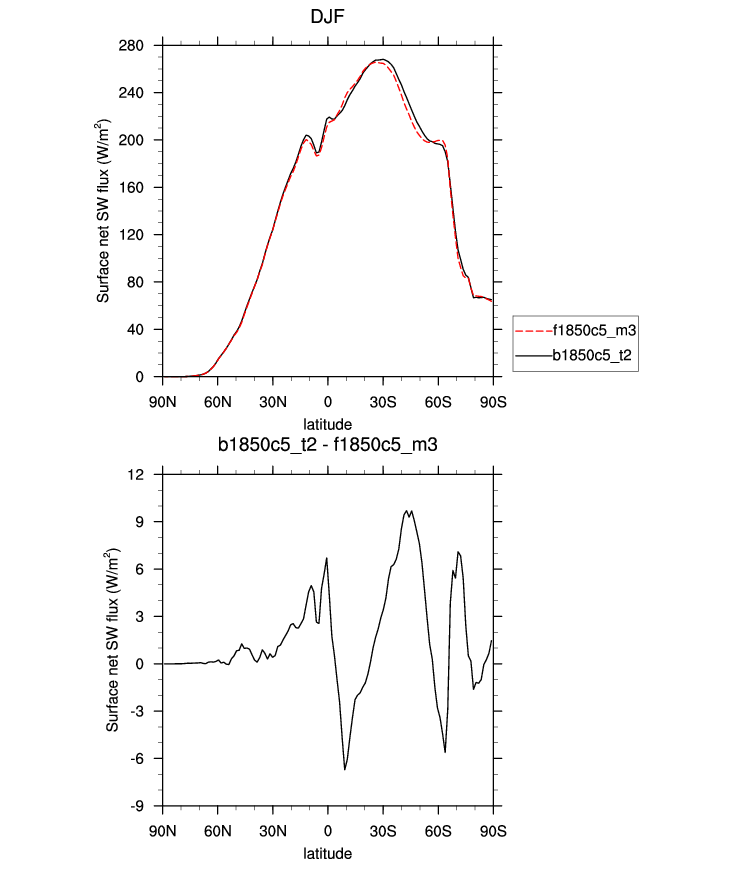 DJF

Surface net SW flux (W/m$^2$)

280
240
200
160
120
80
40
0

90N 60N 30N 0 30S 60S 90S

latitude

f1850c5_m3
b1850c5_t2

b1850c5_t2 - f1850c5_m3

Surface net SW flux (W/m$^2$)

12
9
6
3
0
-3
-6
-9

90N 60N 30N 0 30S 60S 90S

latitude